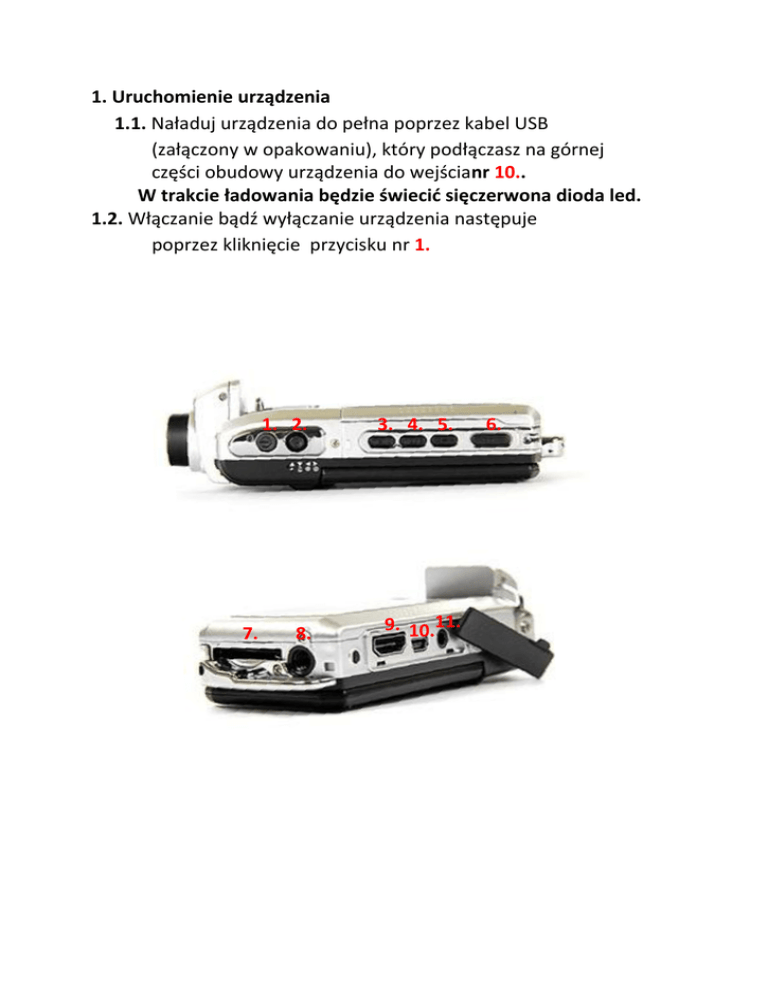 1. Uruchomienie urządzenia

1.1. Naładuj urządzenia do pełna poprzez kabel USB (załączony w opakowaniu), który podłączasz na górnej części obudowy urządzenia do wejścianr 10..

W trakcie ładowania będzie świecić sięczerwona dioda led.

1.2. Włączanie bądź wyłączanie urządzenia następuje poprzez kliknięcie przycisku nr 1.

1. 2. 3. 4. 5. 6.

7. 8. 9. 10. 11.